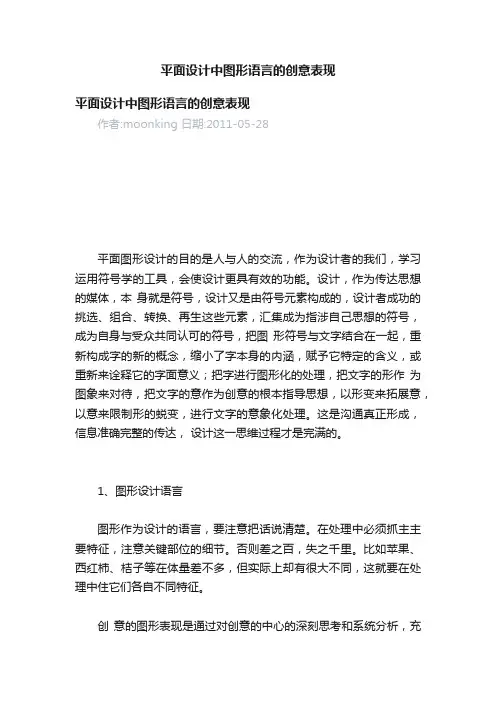 平面设计中图形语言的创意表现

平面设计中图形语言的创意表现

作者:moonking 日期:2011-05-28

平面图形设计的目的是人与人的交流，作为设计者的我们，学习运用符号学的工具，会使设计更具有效的功能。设计，作为传达思想的媒体，本 身就是符号，设计又是由符号元素构成的，设计者成功的挑选、组合、转换、再生这些元素，汇集成为指涉自己思想的符号，成为自身与受众共同认可的符号，把图 形符号与文字结合在一起，重新构成字的新的概念，缩小了字本身的内涵，赋予它特定的含义，或重新来诠释它的字面意义；把字进行图形化的处理，把文字的形作 为图象来对待，把文字的意作为创意的根本指导思想，以形变来拓展意，以意来限制形的蜕变，进行文字的意象化处理。这是沟通真正形成，信息准确完整的传达， 设计这一思维过程才是完满的。

1、图形设计语言

图形作为设计的语言，要注意把话说清楚。在处理中必须抓主主要特征，注意关键部位的细节。否则差之百，失之千里。比如苹果、西红柿、桔子等在体量差不多，但实际上却有很大不同，这就要在处理中住它们各自不同特征。

创 意的图形表现是通过对创意的中心的深刻思考和系统分析，充